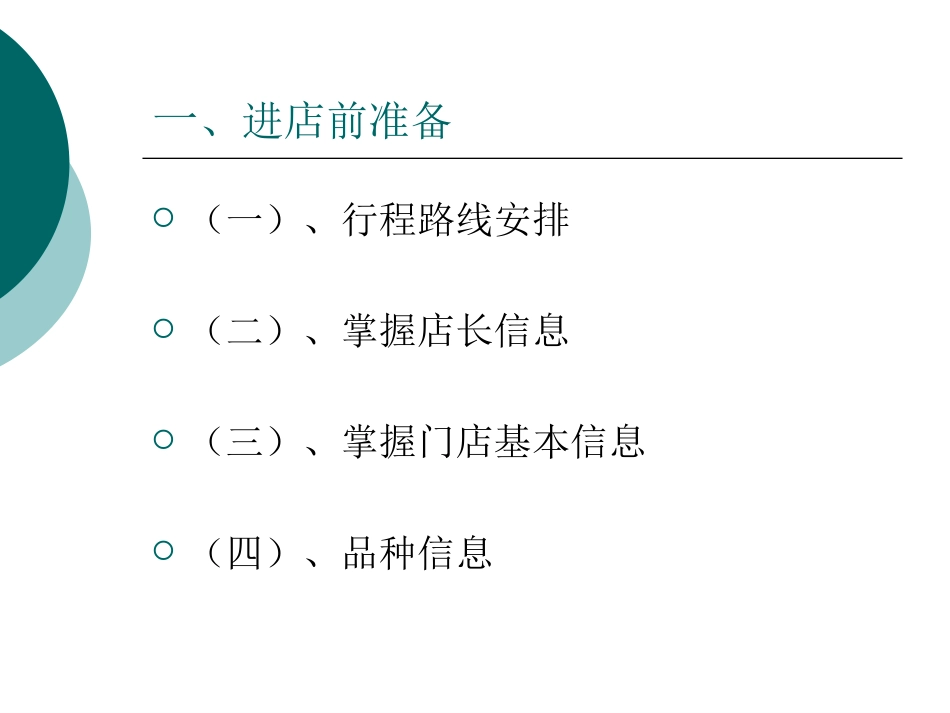 一、进店前准备

（一）、行程路线安排

（二）、掌握店长信息

（三）、掌握门店基本信息

（四）、品种信息